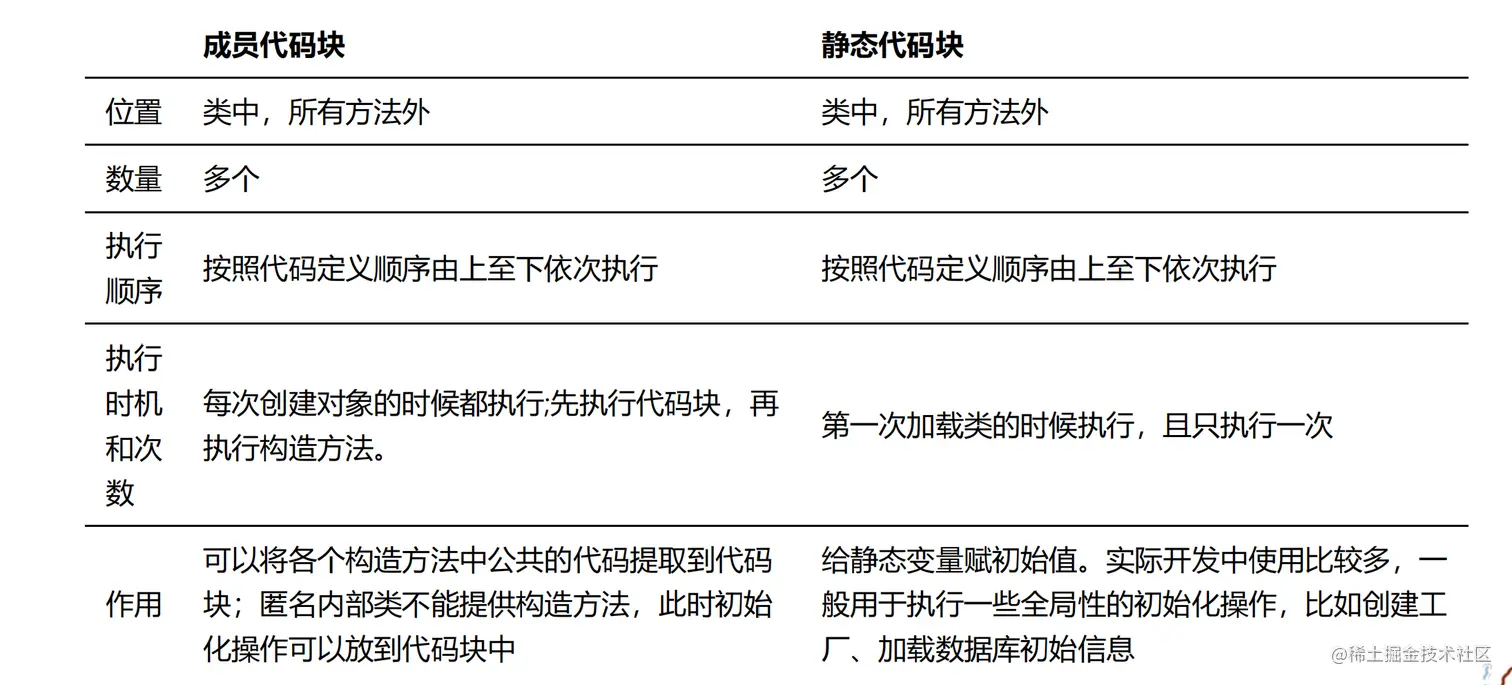 |  | 成员代码块 | 静态代码块 |
|---|---|---|
| 位置 | 类中，所有方法外 | 类中，所有方法外 |
| 数量 | 多个 | 多个 |
| 执行顺序 | 按照代码定义顺序由上至下依次执行 | 按照代码定义顺序由上至下依次执行 |
| 执行时机和次数 | 每次创建对象的时候都执行;先执行代码块，再执行构造方法。 | 第一次加载类的时候执行，且只执行一次 |
| 作用 | 可以将各个构造方法中公共的代码提取到代码块；匿名内部类不能提供构造方法，此时初始化操作可以放到代码块中 | 给静态变量赋初始值。实际开发中使用比较多，一般用于执行一些全局性的初始化操作，比如创建工厂、加载数据库初始信息 |

@稀土掘金技术社区